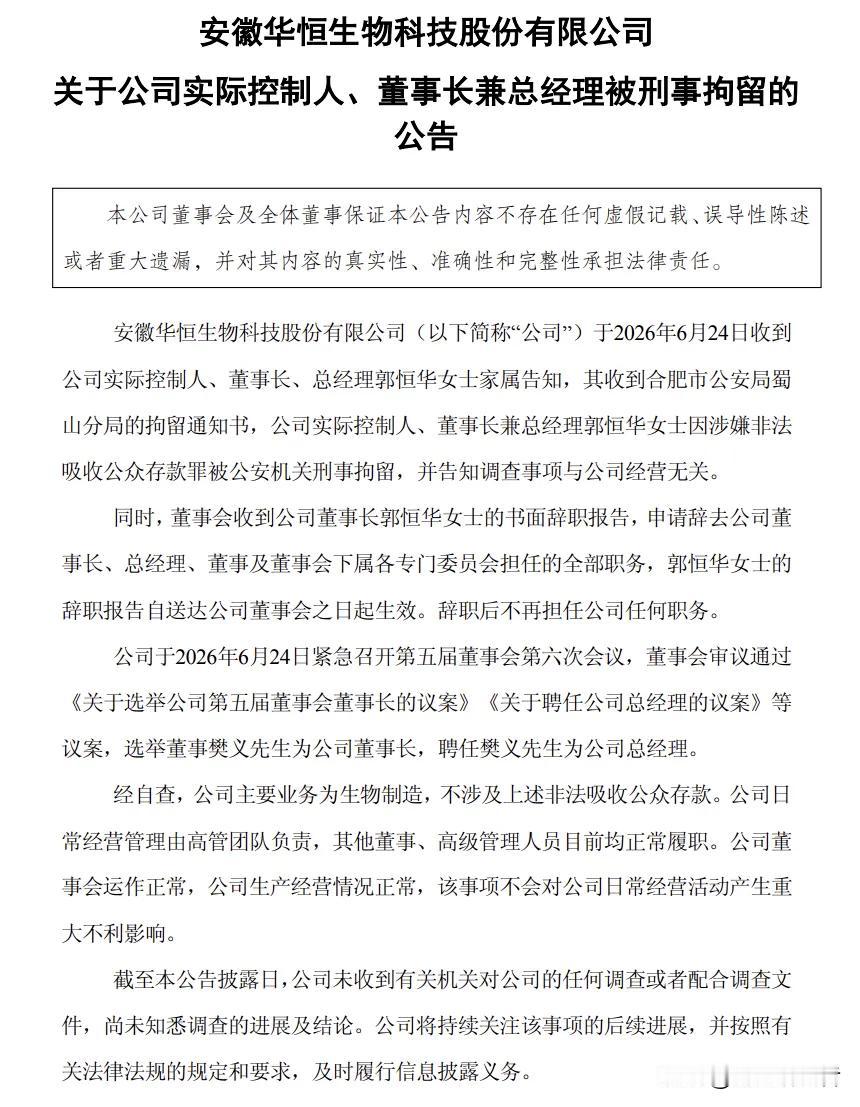 安徽华恒生物科技股份有限公司

关于公司实际控制人、董事长兼总经理被刑事拘留的公告

本公司董事会及全体董事保证本公告内容不存在任何虚假记载、误导性陈述或者重大遗漏，并对其内容的真实性、准确性和完整性承担法律责任。

安徽华恒生物科技股份有限公司（以下简称“公司”）于2026年6月24日收到公司实际控制人、董事长、总经理郭恒华女士家属告知，其收到合肥市公安局蜀山分局的拘留通知书，公司实际控制人、董事长兼总经理郭恒华女士因涉嫌非法吸收公众存款罪被公安机关刑事拘留，并告知调查事项与公司经营无关。

同时，董事会收到公司董事长郭恒华女士的书面辞职报告，申请辞去公司董事长、总经理、董事及董事会下属各专门委员会担任的全部职务，郭恒华女士的辞职报告自送达公司董事会之日起生效。辞职后不再担任公司任何职务。

公司于2026年6月24日紧急召开第五届董事会第六次会议，董事会审议通过《关于选举公司第五届董事会董事长的议案》《关于聘任公司总经理的议案》等议案，选举董事樊义先生为公司董事长，聘任樊义先生为公司总经理。

经自查，公司主要业务为生物制造，不涉及上述非法吸收公众存款。公司日常经营管理由高管团队负责，其他董事、高级管理人员目前均正常履职。公司董事会运作正常，公司生产经营情况正常，该事项不会对公司日常经营活动产生重大不利影响。

截至本公告披露日，公司未收到有关机关对公司的任何调查或者配合调查文件，尚未知悉调查的进展及结论。公司将持续关注该事项的后续进展，并按照有关法律法规的规定和要求，及时履行信息披露义务。